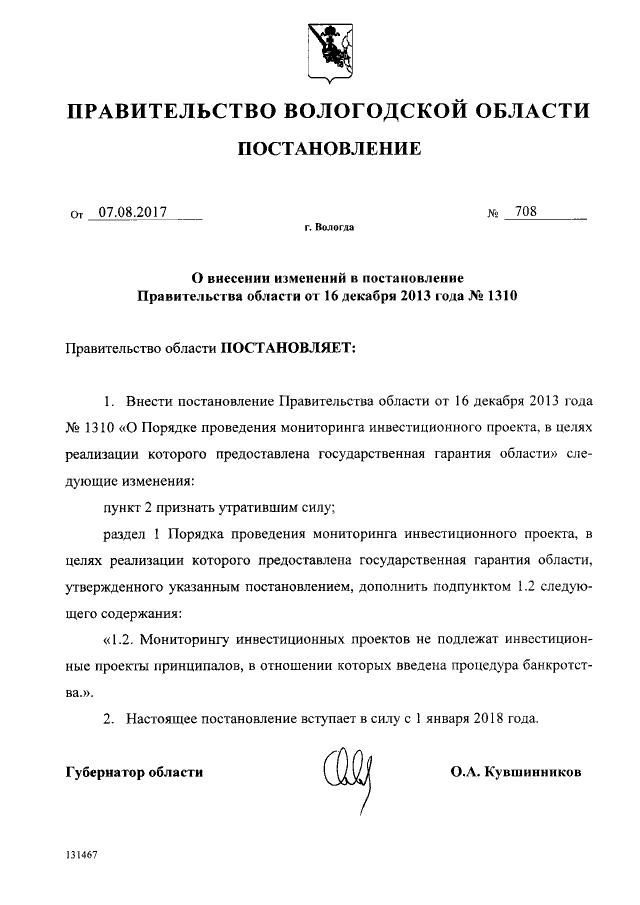 ПРАВИТЕЛЬСТВО ВОЛОГОДСКОЙ ОБЛАСТИ

ПОСТАНОВЛЕНИЕ

От 07.08.2017 № 708

г. Вологда

О внесении изменений в постановление Правительства области от 16 декабря 2013 года № 1310

Правительство области ПОСТАНОВЛЯЕТ:

1. Внести постановление Правительства области от 16 декабря 2013 года № 1310 «О Порядке проведения мониторинга инвестиционного проекта, в целях реализации которого предоставлена государственная гарантия области» следующие изменения:

пункт 2 признать утратившим силу;

раздел 1 Порядка проведения мониторинга инвестиционного проекта, в целях реализации которого предоставлена государственная гарантия области, утвержденного указанным постановлением, дополнить подпунктом 1.2 следующего содержания:

«1.2. Мониторингу инвестиционных проектов не подлежат инвестиционные проекты принципалов, в отношении которых введена процедура банкротства.».

2. Настоящее постановление вступает в силу с 1 января 2018 года.

Губернатор области О.А. Кувшинников

131467